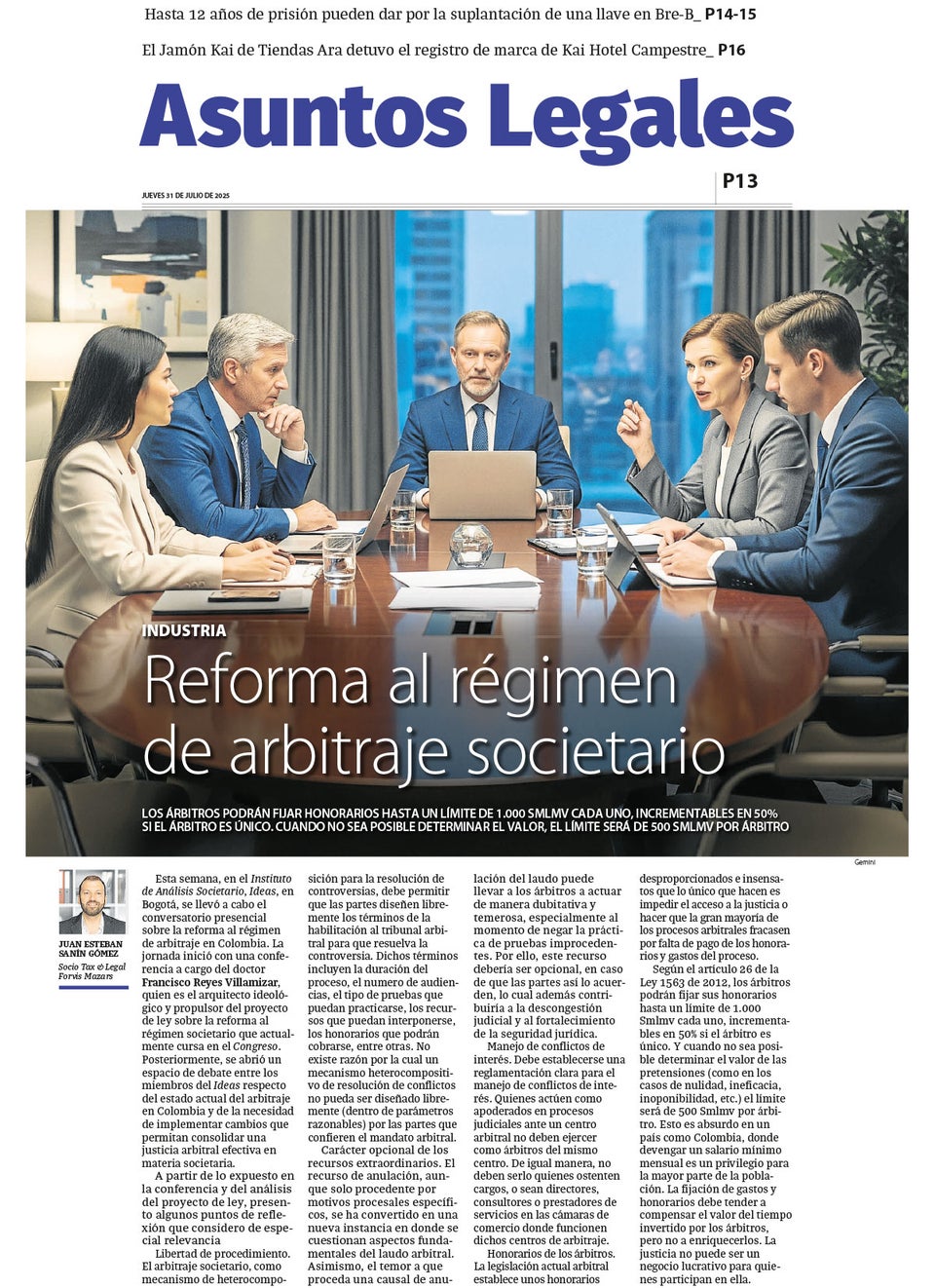 Hasta 12 años de prisión pueden dar por la suplantación de una llave en Bre-B_ P14-15

El Jamón Kai de Tiendas Ara detuvo el registro de marca de Kai Hotel Campestre_ P16

Asuntos Legales

JUEVES 31 DE JULIO DE 2025

P13

INDUSTRIA

Reforma al régimen de arbitraje societario

LOS ÁRBITROS PODRÁN FIJAR HONORARIOS HASTA UN LÍMITE DE 1.000 SMLMV CADA UNO, INCREMENTABLES EN 50% SI EL ÁRBITRO ES ÚNICO. CUANDO NO SEA POSIBLE DETERMINAR EL VALOR, EL LÍMITE SERÁ DE 500 SMLMV POR ÁRBITRO

Gemini

JUAN ESTEBAN SANÍN GÓMEZ
Socio Tax & Legal Forvis Mazars

Esta semana, en el Instituto de Análisis Societario, Ideas, en Bogotá, se llevó a cabo el conversatorio presencial sobre la reforma al régimen de arbitraje en Colombia. La jornada inició con una conferencia a cargo del doctor Francisco Reyes Villamizar, quien es el arquitecto ideológico y propulsor del proyecto de ley sobre la reforma al régimen societario que actualmente cursa en el Congreso. Posteriormente, se abrió un espacio de debate entre los miembros del Ideas respecto del estado actual del arbitraje en Colombia y de la necesidad de implementar cambios que permitan consolidar una justicia arbitral efectiva en materia societaria.

A partir de lo expuesto en la conferencia y del análisis del proyecto de ley, presento algunos puntos de reflexión que considero de especial relevancia

Libertad de procedimiento. El arbitraje societario, como mecanismo de heterocomposición para la resolución de controversias, debe permitir que las partes diseñen libremente los términos de la habilitación al tribunal arbitral para que resuelva la controversia. Dichos términos incluyen la duración del proceso, el numero de audiencias, el tipo de pruebas que puedan practicarse, los recursos que puedan interponerse, los honorarios que podrán cobrarse, entre otras. No existe razón por la cual un mecanismo heterocompositivo de resolución de conflictos no pueda ser diseñado libremente (dentro de parámetros razonables) por las partes que confieren el mandato arbitral.

Carácter opcional de los recursos extraordinarios. El recurso de anulación, aunque solo procedente por motivos procesales específicos, se ha convertido en una nueva instancia en donde se cuestionan aspectos fundamentales del laudo arbitral. Asimismo, el temor a que proceda una causal de anulación del laudo puede llevar a los árbitros a actuar de manera dubitativa y temerosa, especialmente al momento de negar la práctica de pruebas improcedentes. Por ello, este recurso debería ser opcional, en caso de que las partes así lo acuerden, lo cual además contribuiría a la descongestión judicial y al fortalecimiento de la seguridad jurídica.

Manejo de conflictos de interés. Debe establecerse una reglamentación clara para el manejo de conflictos de interés. Quienes actúen como apoderados en procesos judiciales ante un centro arbitral no deben ejercer como árbitros del mismo centro. De igual manera, no deben serlo quienes ostenten cargos, o sean directores, consultores o prestadores de servicios en las cámaras de comercio donde funcionen dichos centros de arbitraje.

Honorarios de los árbitros. La legislación actual arbitral establece unos honorarios desproporcionados e insensatos que lo único que hacen es impedir el acceso a la justicia o hacer que la gran mayoría de los procesos arbitrales fracasen por falta de pago de los honorarios y gastos del proceso.

Según el artículo 26 de la Ley 1563 de 2012, los árbitros podrán fijar sus honorarios hasta un límite de 1.000 Smlmv cada uno, incrementables en 50% si el árbitro es único. Y cuando no sea posible determinar el valor de las pretensiones (como en los casos de nulidad, ineficacia, inoponibilidad, etc.) el límite será de 500 Smlmv por árbitro. Esto es absurdo en un país como Colombia, donde devengar un salario mínimo mensual es un privilegio para la mayor parte de la población. La fijación de gastos y honorarios debe tender a compensar el valor del tiempo invertido por los árbitros, pero no a enriquecerlos. La justicia no puede ser un negocio lucrativo para quienes participan en ella.